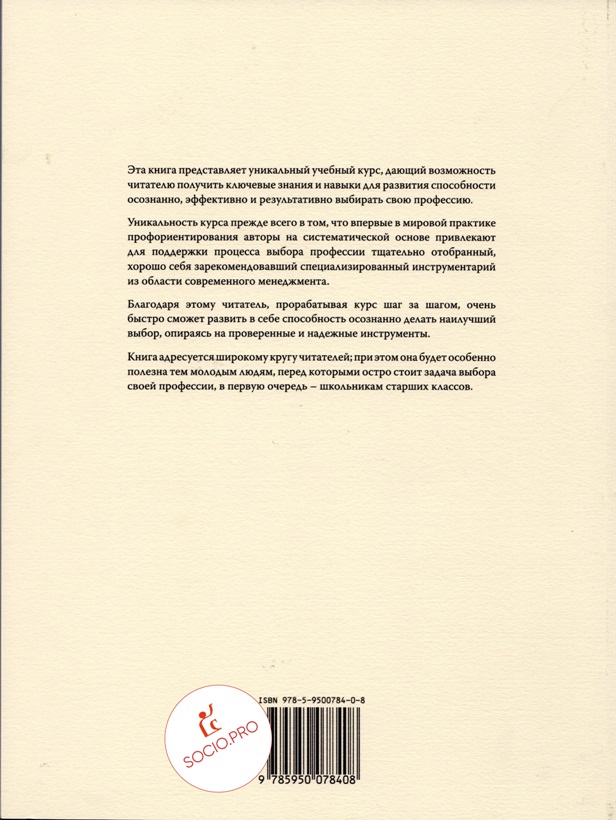 Эта книга представляет уникальный учебный курс, дающий возможность читателю получить ключевые знания и навыки для развития способности осознанно, эффективно и результативно выбирать свою профессию.

Уникальность курса прежде всего в том, что впервые в мировой практике профориентирования авторы на систематической основе привлекают для поддержки процесса выбора профессии тщательно отобранный, хорошо себя зарекомендовавший специализированный инструментарий из области современного менеджмента.

Благодаря этому читатель, прорабатывая курс шаг за шагом, очень быстро сможет развить в себе способность осознанно делать наилучший выбор, опираясь на проверенные и надежные инструменты.

Книга адресуется широкому кругу читателей; при этом она будет особенно полезна тем молодым людям, перед которыми остро стоит задача выбора своей профессии, в первую очередь – школьникам старших классов.

ISBN 978-5-9500784-0-8

SOCIO.PRO

9 785950 078408